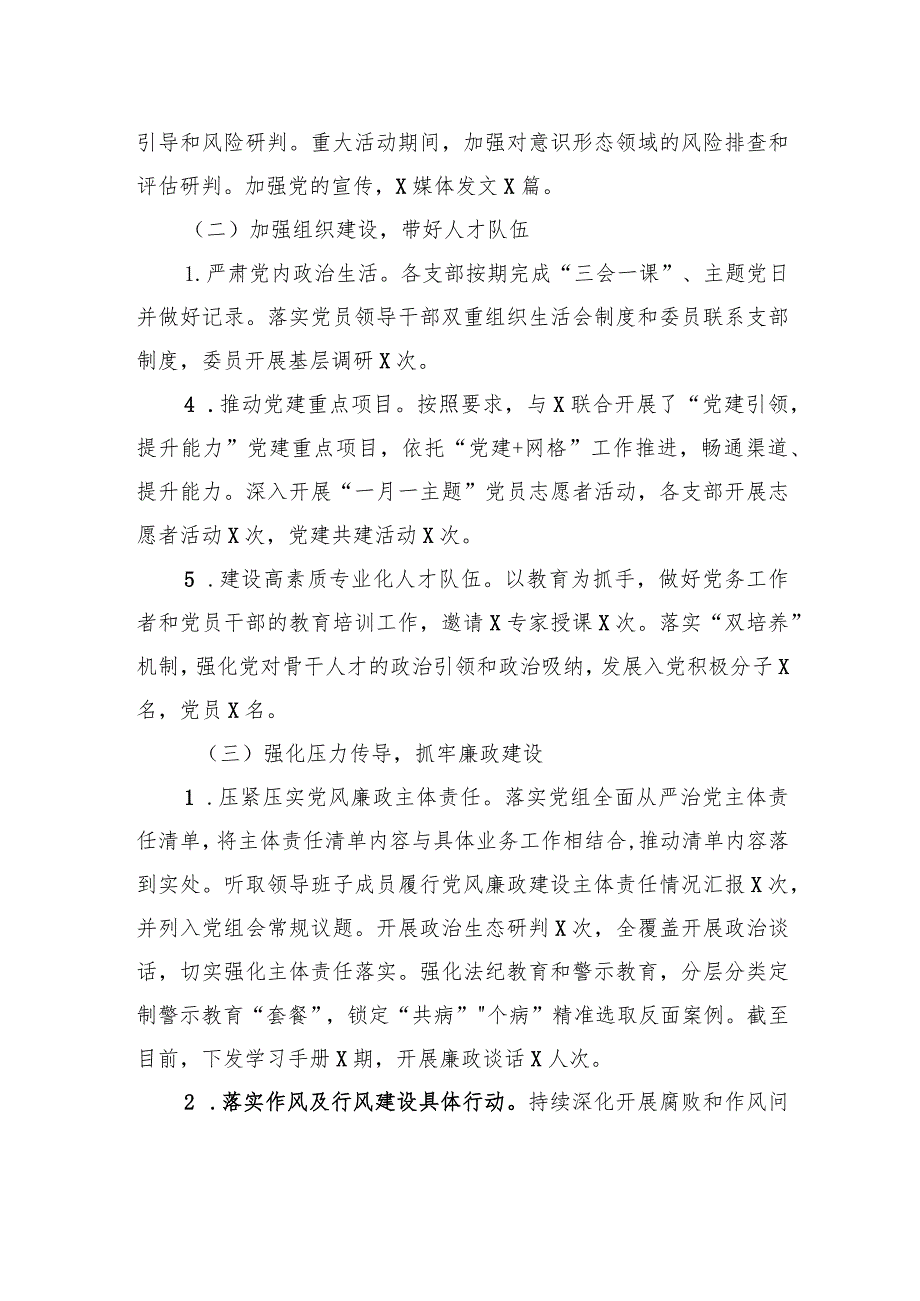 引导和风险研判。重大活动期间，加强对意识形态领域的风险排查和评估研判。加强党的宣传，X媒体发文X篇。

（二）加强组织建设，带好人才队伍

1.严肃党内政治生活。各支部按期完成“三会一课”、主题党日并做好记录。落实党员领导干部双重组织生活会制度和委员联系支部制度，委员开展基层调研X次。

4．推动党建重点项目。按照要求，与X联合开展了“党建引领，提升能力”党建重点项目，依托“党建+网格”工作推进，畅通渠道、提升能力。深入开展“一月一主题”党员志愿者活动，各支部开展志愿者活动X次，党建共建活动X次。

5．建设高素质专业化人才队伍。以教育为抓手，做好党务工作者和党员干部的教育培训工作，邀请X专家授课X次。落实“双培养”机制，强化党对骨干人才的政治引领和政治吸纳，发展入党积极分子X名，党员X名。

（三）强化压力传导，抓牢廉政建设

1．压紧压实党风廉政主体责任。落实党组全面从严治党主体责任清单，将主体责任清单内容与具体业务工作相结合，推动清单内容落到实处。听取领导班子成员履行党风廉政建设主体责任情况汇报X次，并列入党组会常规议题。开展政治生态研判X次，全覆盖开展政治谈话，切实强化主体责任落实。强化法纪教育和警示教育，分层分类定制警示教育“套餐”，锁定“共病”"个病”精准选取反面案例。截至目前，下发学习手册X期，开展廉政谈话X人次。

2．落实作风及行风建设具体行动。持续深化开展腐败和作风问